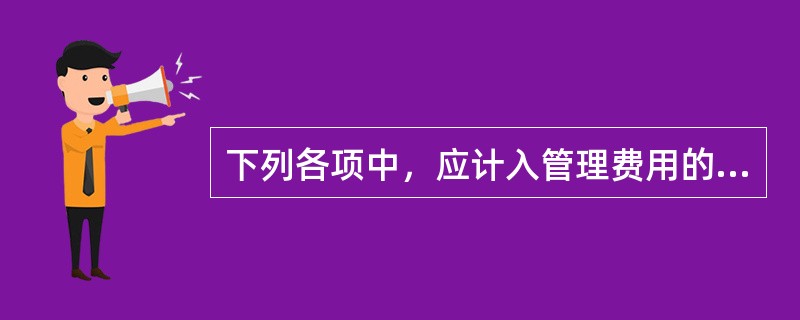 下列各项中，应计入管理费用的...